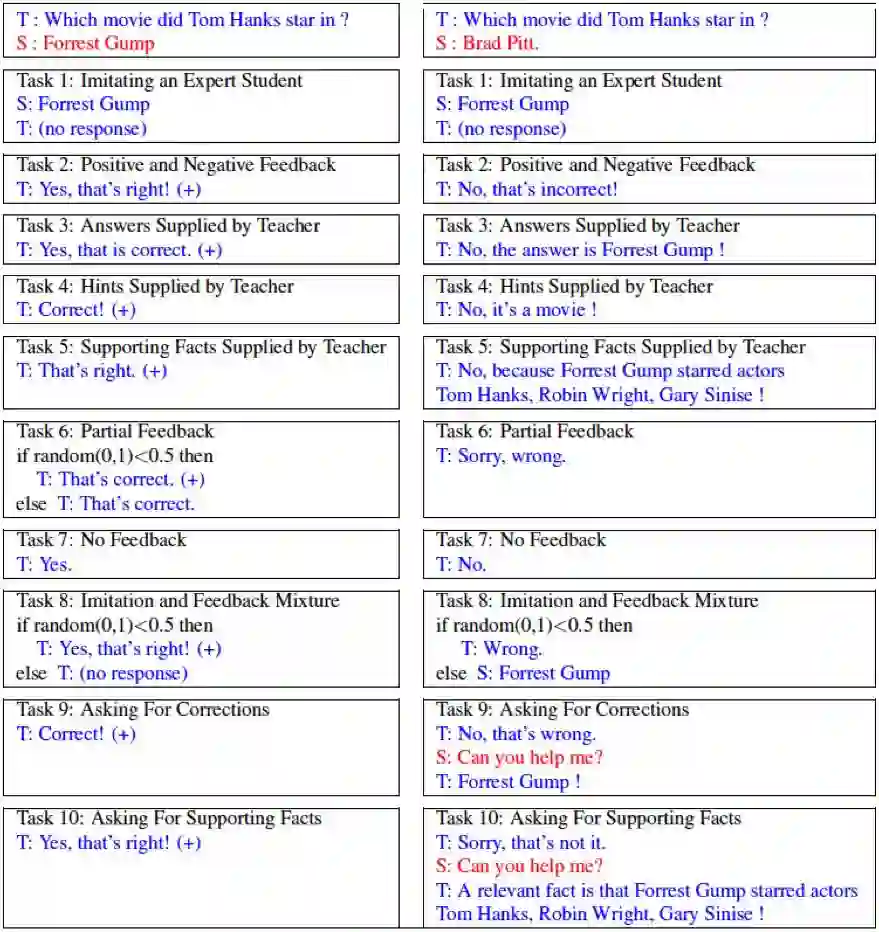 T : Which movie did Tom Hanks star in ?
S : Forrest Gump

Task 1: Imitating an Expert Student
S: Forrest Gump
T: (no response)

Task 2: Positive and Negative Feedback
T: Yes, that's right! (+)

Task 3: Answers Supplied by Teacher
T: Yes, that is correct. (+)

Task 4: Hints Supplied by Teacher
T: Correct! (+)

Task 5: Supporting Facts Supplied by Teacher
T: That's right. (+)

Task 6: Partial Feedback
if random(0,1)<0.5 then
T: That's correct. (+)
else T: That's correct.

Task 7: No Feedback
T: Yes.

Task 8: Imitation and Feedback Mixture
if random(0,1)<0.5 then
T: Yes, that's right! (+)
else T: (no response)

Task 9: Asking For Corrections
T: Correct! (+)

Task 10: Asking For Supporting Facts
T: Yes, that's right! (+)

T : Which movie did Tom Hanks star in ?
S : Brad Pitt.

Task 1: Imitating an Expert Student
S: Forrest Gump
T: (no response)

Task 2: Positive and Negative Feedback
T: No, that's incorrect!

Task 3: Answers Supplied by Teacher
T: No, the answer is Forrest Gump !

Task 4: Hints Supplied by Teacher
T: No, it's a movie !

Task 5: Supporting Facts Supplied by Teacher
T: No, because Forrest Gump starred actors Tom Hanks, Robin Wright, Gary Sinise !

Task 6: Partial Feedback
T: Sorry, wrong.

Task 7: No Feedback
T: No.

Task 8: Imitation and Feedback Mixture
if random(0,1)<0.5 then
T: Wrong.
else S: Forrest Gump

Task 9: Asking For Corrections
T: No, that's wrong.
S: Can you help me?
T: Forrest Gump !

Task 10: Asking For Supporting Facts
T: Sorry, that's not it.
S: Can you help me?
T: A relevant fact is that Forrest Gump starred actors Tom Hanks, Robin Wright, Gary Sinise !